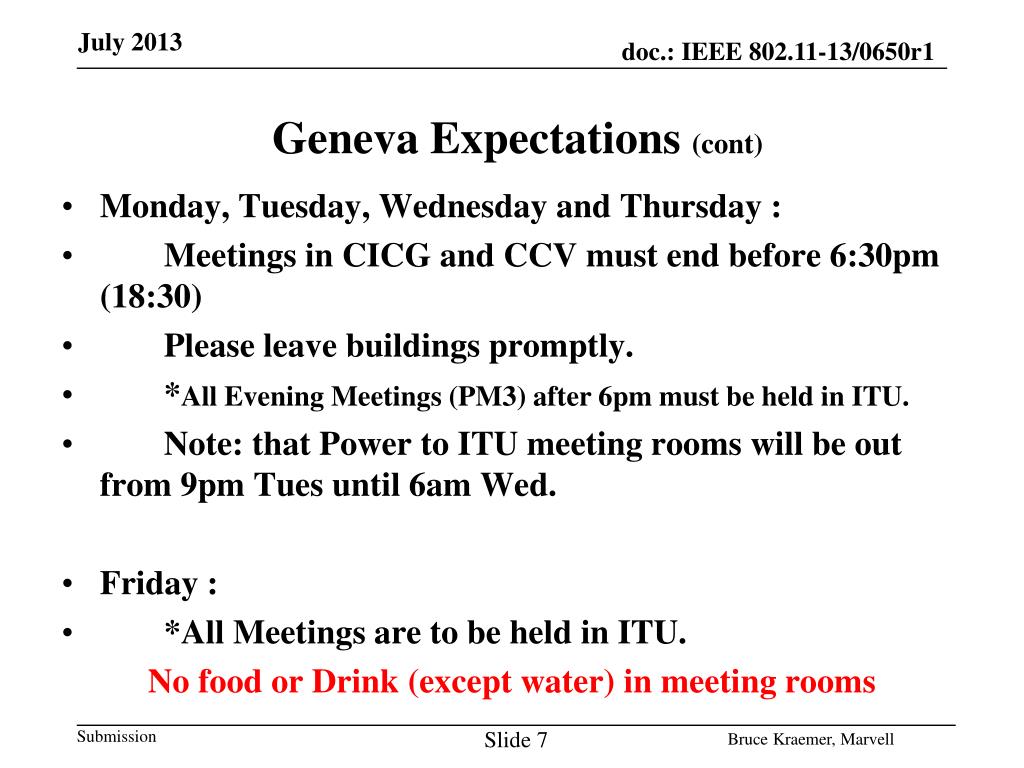 July 2013

doc.: IEEE 802.11-13/0650r1

Geneva Expectations (cont)

• Monday, Tuesday, Wednesday and Thursday :
• Meetings in CICG and CCV must end before 6:30pm (18:30)
• Please leave buildings promptly.
• *All Evening Meetings (PM3) after 6pm must be held in ITU.
• Note: that Power to ITU meeting rooms will be out from 9pm Tues until 6am Wed.

• Friday :
• *All Meetings are to be held in ITU.
No food or Drink (except water) in meeting rooms

Submission

Slide 7

Bruce Kraemer, Marvell